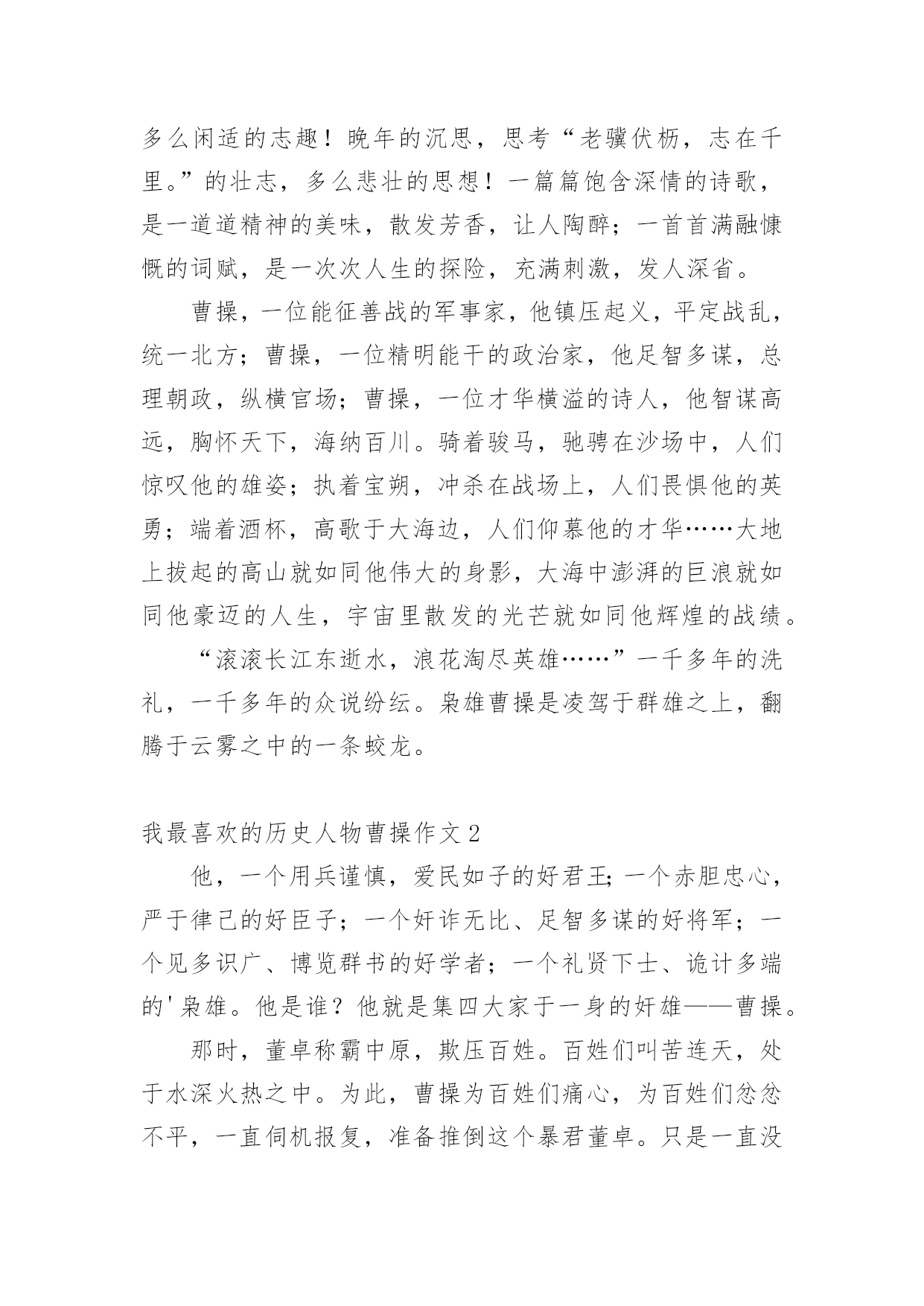 多么闲适的志趣！晚年的沉思，思考“老骥伏枥，志在千里。”的壮志，多么悲壮的思想！一篇篇饱含深情的诗歌，是一道道精神的美味，散发芳香，让人陶醉；一首首满融慷慨的词赋，是一次次人生的探险，充满刺激，发人深省。

曹操，一位能征善战的军事家，他镇压起义，平定战乱，统一北方；曹操，一位精明能干的政治家，他足智多谋，总理朝政，纵横官场；曹操，一位才华横溢的诗人，他智谋高远，胸怀天下，海纳百川。骑着骏马，驰骋在沙场中，人们惊叹他的雄姿；执着宝朔，冲杀在战场上，人们畏惧他的英勇；端着酒杯，高歌于大海边，人们仰慕他的才华……大地上拔起的高山就如同他伟大的身影，大海中澎湃的巨浪就如同他豪迈的人生，宇宙里散发的光芒就如同他辉煌的战绩。

“滚滚长江东逝水，浪花淘尽英雄……”一千多年的洗礼，一千多年的众说纷纭。枭雄曹操是凌驾于群雄之上，翻腾于云雾之中的一条蛟龙。

我最喜欢的历史人物曹操作文2

他，一个用兵谨慎，爱民如子的好君王;一个赤胆忠心，严于律己的好臣子；一个奸诈无比、足智多谋的好将军；一个见多识广、博览群书的好学者；一个礼贤下士、诡计多端的'枭雄。他是谁？他就是集四大家于一身的奸雄——曹操。

那时，董卓称霸中原，欺压百姓。百姓们叫苦连天，处于水深火热之中。为此，曹操为百姓们痛心，为百姓们忿忿不平，一直伺机报复，准备推倒这个暴君董卓。只是一直没